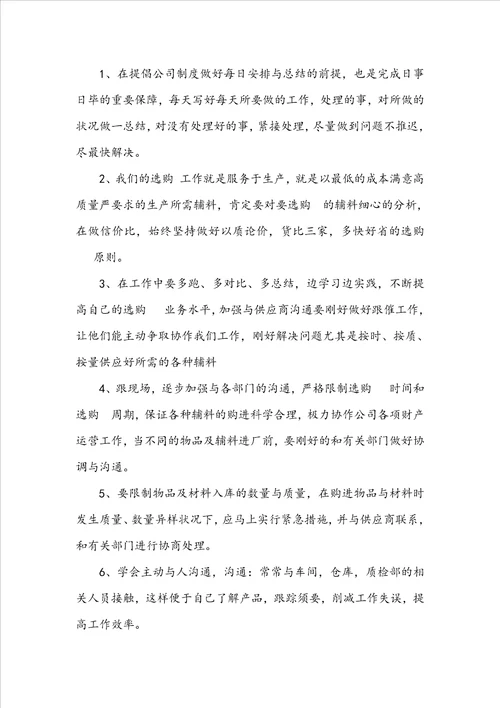 1、在提倡公司制度做好每日安排与总结的前提，也是完成日事日毕的重要保障，每天写好每天所要做的工作，处理的事，对所做的状况做一总结，对没有处理好的事，紧接处理，尽量做到问题不推迟，尽最快解决。

2、我们的选购 工作就是服务于生产，就是以最低的成本满意高质量严要求的生产所需辅料，肯定要对要选购 的辅料细心的分析，在做信价比，始终坚持做好以质论价，货比三家，多快好省的选购原则。

3、在工作中要多跑、多对比、多总结，边学习边实践，不断提高自己的选购 业务水平，加强与供应商沟通要刚好做好跟催工作，让他们能主动争取协作我们工作，刚好解决问题尤其是按时、按质、按量供应好所需的各种辅料

4、跟现场，逐步加强与各部门的沟通，严格限制选购 时间和选购 周期，保证各种辅料的购进科学合理，极力协作公司各项财产运营工作，当不同的物品及辅料进厂前，要刚好的和有关部门做好协调与沟通。

5、要限制物品及材料入库的数量与质量，在购进物品与材料时发生质量、数量异样状况下，应马上实行紧急措施，并与供应商联系，和有关部门进行协商处理。

6、学会主动与人沟通，沟通：常常与车间，仓库，质检部的相关人员接触，这样便于自己了解产品，跟踪须要，削减工作失误，提高工作效率。